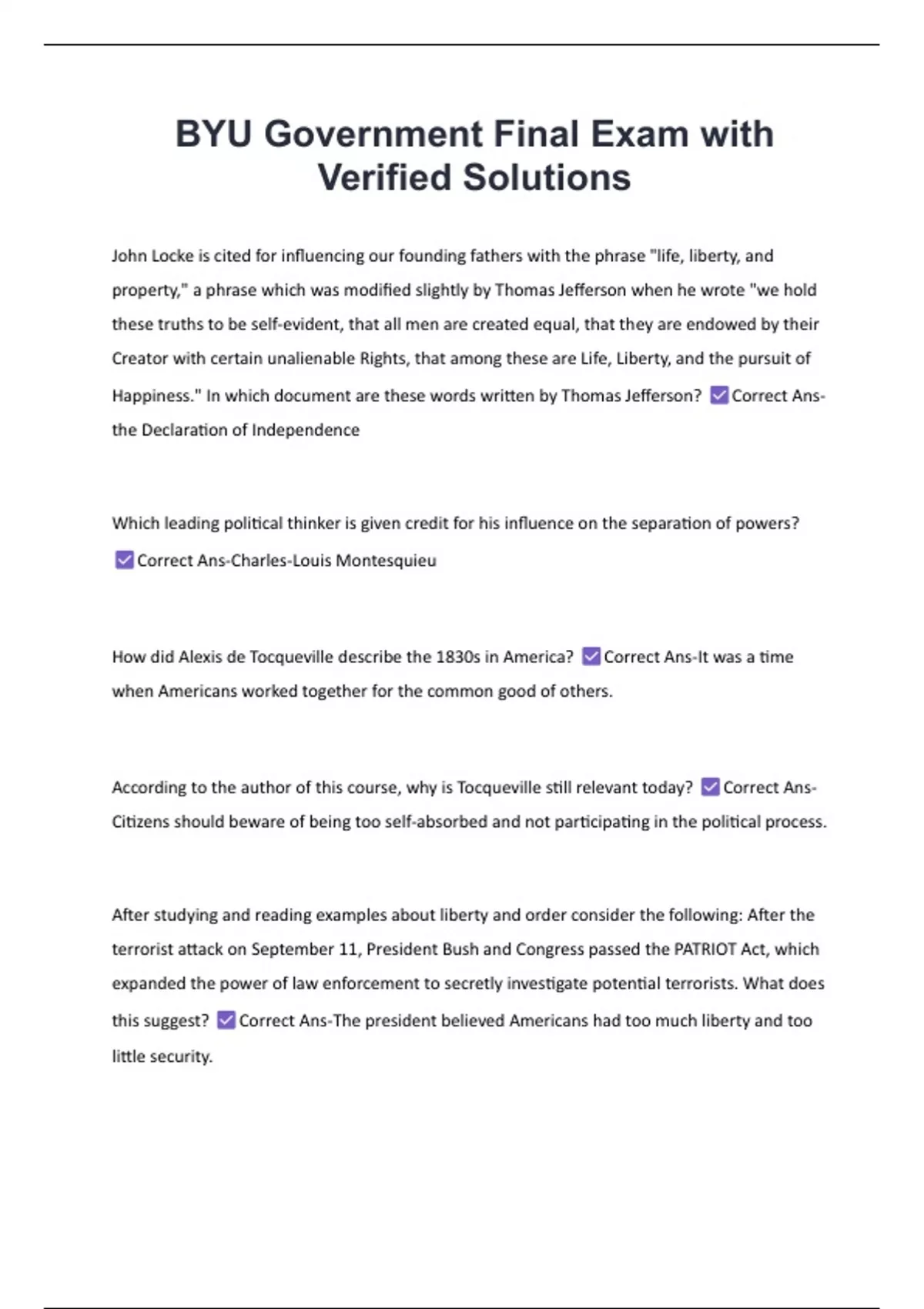 BYU Government Final Exam with Verified Solutions

John Locke is cited for influencing our founding fathers with the phrase "life, liberty, and property," a phrase which was modified slightly by Thomas Jefferson when he wrote "we hold these truths to be self-evident, that all men are created equal, that they are endowed by their Creator with certain unalienable Rights, that among these are Life, Liberty, and the pursuit of Happiness." In which document are these words written by Thomas Jefferson? ☑ Correct Ans-the Declaration of Independence

Which leading political thinker is given credit for his influence on the separation of powers? ☑ Correct Ans-Charles-Louis Montesquieu

How did Alexis de Tocqueville describe the 1830s in America? ☑ Correct Ans-It was a time when Americans worked together for the common good of others.

According to the author of this course, why is Tocqueville still relevant today? ☑ Correct Ans-Citizens should beware of being too self-absorbed and not participating in the political process.

After studying and reading examples about liberty and order consider the following: After the terrorist attack on September 11, President Bush and Congress passed the PATRIOT Act, which expanded the power of law enforcement to secretly investigate potential terrorists. What does this suggest? ☑ Correct Ans-The president believed Americans had too much liberty and too little security.